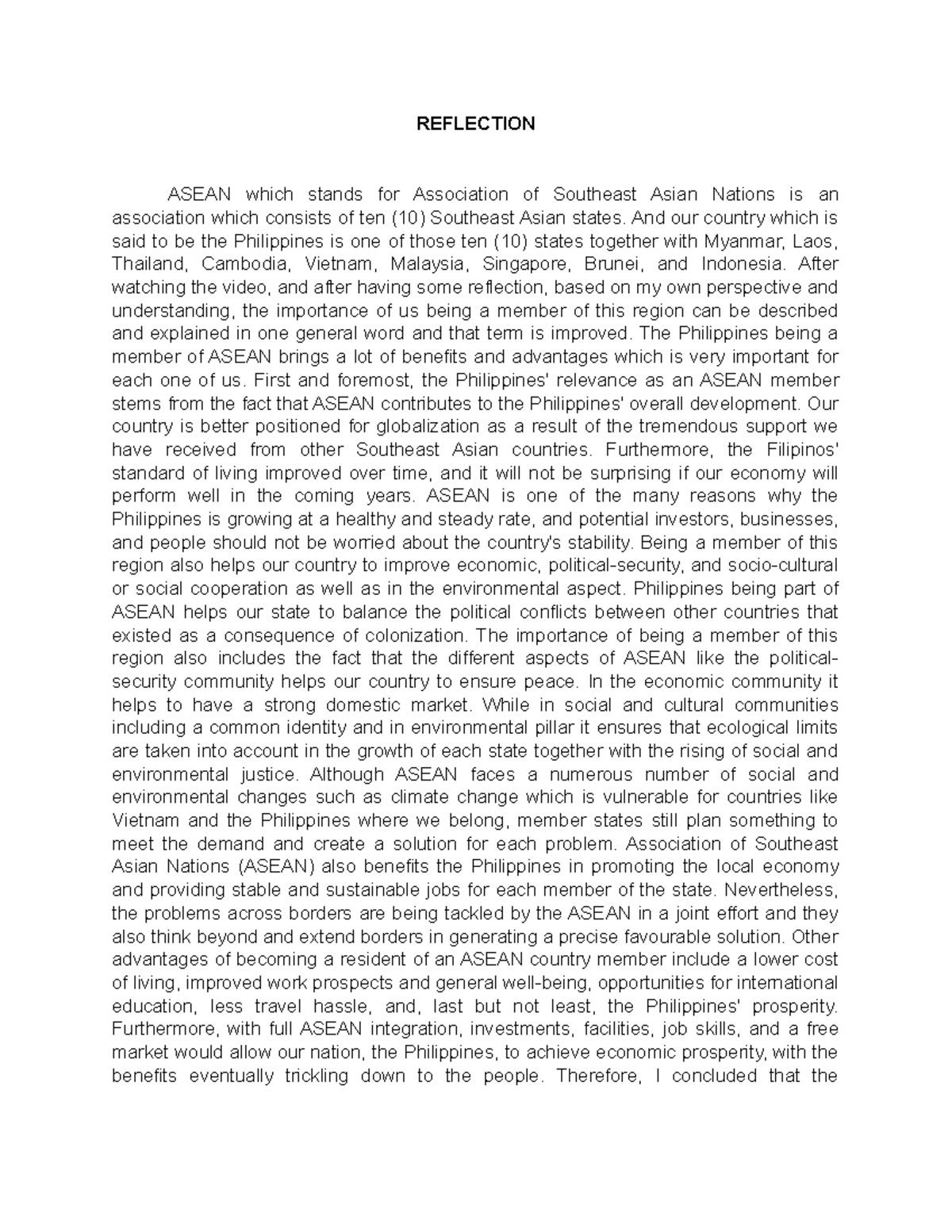 REFLECTION

ASEAN which stands for Association of Southeast Asian Nations is an association which consists of ten (10) Southeast Asian states. And our country which is said to be the Philippines is one of those ten (10) states together with Myanmar, Laos, Thailand, Cambodia, Vietnam, Malaysia, Singapore, Brunei, and Indonesia. After watching the video, and after having some reflection, based on my own perspective and understanding, the importance of us being a member of this region can be described and explained in one general word and that term is improved. The Philippines being a member of ASEAN brings a lot of benefits and advantages which is very important for each one of us. First and foremost, the Philippines' relevance as an ASEAN member stems from the fact that ASEAN contributes to the Philippines' overall development. Our country is better positioned for globalization as a result of the tremendous support we have received from other Southeast Asian countries. Furthermore, the Filipinos' standard of living improved over time, and it will not be surprising if our economy will perform well in the coming years. ASEAN is one of the many reasons why the Philippines is growing at a healthy and steady rate, and potential investors, businesses, and people should not be worried about the country's stability. Being a member of this region also helps our country to improve economic, political-security, and socio-cultural or social cooperation as well as in the environmental aspect. Philippines being part of ASEAN helps our state to balance the political conflicts between other countries that existed as a consequence of colonization. The importance of being a member of this region also includes the fact that the different aspects of ASEAN like the political-security community helps our country to ensure peace. In the economic community it helps to have a strong domestic market. While in social and cultural communities including a common identity and in environmental pillar it ensures that ecological limits are taken into account in the growth of each state together with the rising of social and environmental justice. Although ASEAN faces a numerous number of social and environmental changes such as climate change which is vulnerable for countries like Vietnam and the Philippines where we belong, member states still plan something to meet the demand and create a solution for each problem. Association of Southeast Asian Nations (ASEAN) also benefits the Philippines in promoting the local economy and providing stable and sustainable jobs for each member of the state. Nevertheless, the problems across borders are being tackled by the ASEAN in a joint effort and they also think beyond and extend borders in generating a precise favourable solution. Other advantages of becoming a resident of an ASEAN country member include a lower cost of living, improved work prospects and general well-being, opportunities for international education, less travel hassle, and, last but not least, the Philippines' prosperity. Furthermore, with full ASEAN integration, investments, facilities, job skills, and a free market would allow our nation, the Philippines, to achieve economic prosperity, with the benefits eventually trickling down to the people. Therefore, I concluded that the